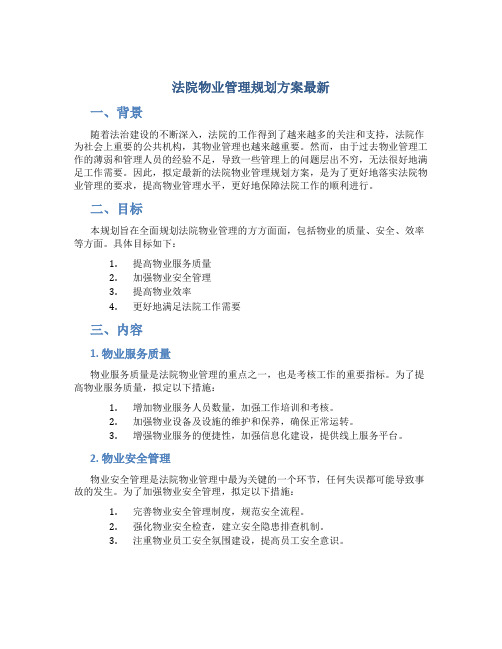 法院物业管理规划方案最新

一、背景

随着法治建设的不断深入，法院的工作得到了越来越多的关注和支持，法院作为社会上重要的公共机构，其物业管理也越来越重要。然而，由于过去物业管理工作的薄弱和管理人员的经验不足，导致一些管理上的问题层出不穷，无法很好地满足工作需要。因此，拟定最新的法院物业管理规划方案，是为了更好地落实法院物业管理的要求，提高物业管理水平，更好地保障法院工作的顺利进行。

二、目标

本规划旨在全面规划法院物业管理的方方面面，包括物业的质量、安全、效率等方面。具体目标如下：

1. 提高物业服务质量
2. 加强物业安全管理
3. 提高物业效率
4. 更好地满足法院工作需要

三、内容

1. 物业服务质量

物业服务质量是法院物业管理的重点之一，也是考核工作的重要指标。为了提高物业服务质量，拟定以下措施：

1. 增加物业服务人员数量，加强工作培训和考核。
2. 加强物业设备及设施的维护和保养，确保正常运转。
3. 增强物业服务的便捷性，加强信息化建设，提供线上服务平台。

2. 物业安全管理

物业安全管理是法院物业管理中最为关键的一个环节，任何失误都可能导致事故的发生。为了加强物业安全管理，拟定以下措施：

1. 完善物业安全管理制度，规范安全流程。
2. 强化物业安全检查，建立安全隐患排查机制。
3. 注重物业员工安全氛围建设，提高员工安全意识。